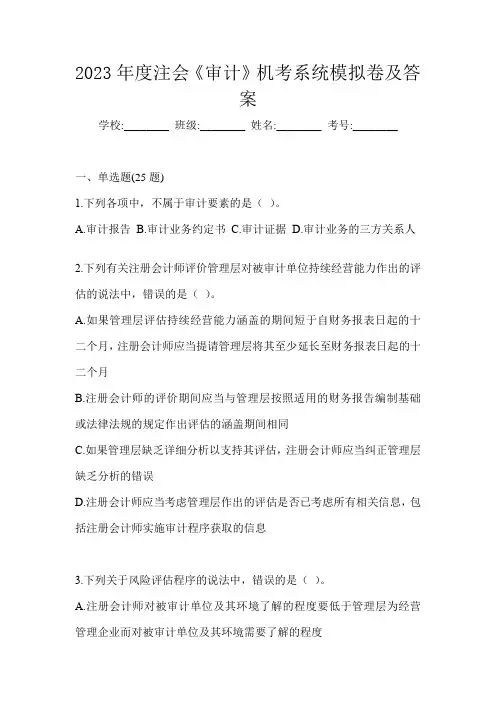 2023 年度注会《审计》机考系统模拟卷及答案

学校:________ 班级:________ 姓名:________ 考号:________

一、单选题(25 题)

1.下列各项中，不属于审计要素的是（ ）。

A.审计报告 B.审计业务约定书 C.审计证据 D.审计业务的三方关系人

2.下列有关注册会计师评价管理层对被审计单位持续经营能力作出的评估的说法中，错误的是（ ）。

A.如果管理层评估持续经营能力涵盖的期间短于自财务报表日起的十二个月，注册会计师应当提请管理层将其至少延长至财务报表日起的十二个月

B.注册会计师的评价期间应当与管理层按照适用的财务报告编制基础或法律法规的规定作出评估的涵盖期间相同

C.如果管理层缺乏详细分析以支持其评估，注册会计师应当纠正管理层缺乏分析的错误

D.注册会计师应当考虑管理层作出的评估是否已考虑所有相关信息，包括注册会计师实施审计程序获取的信息

3.下列关于风险评估程序的说法中，错误的是（ ）。

A.注册会计师对被审计单位及其环境了解的程度要低于管理层为经营管理企业而对被审计单位及其环境需要了解的程度